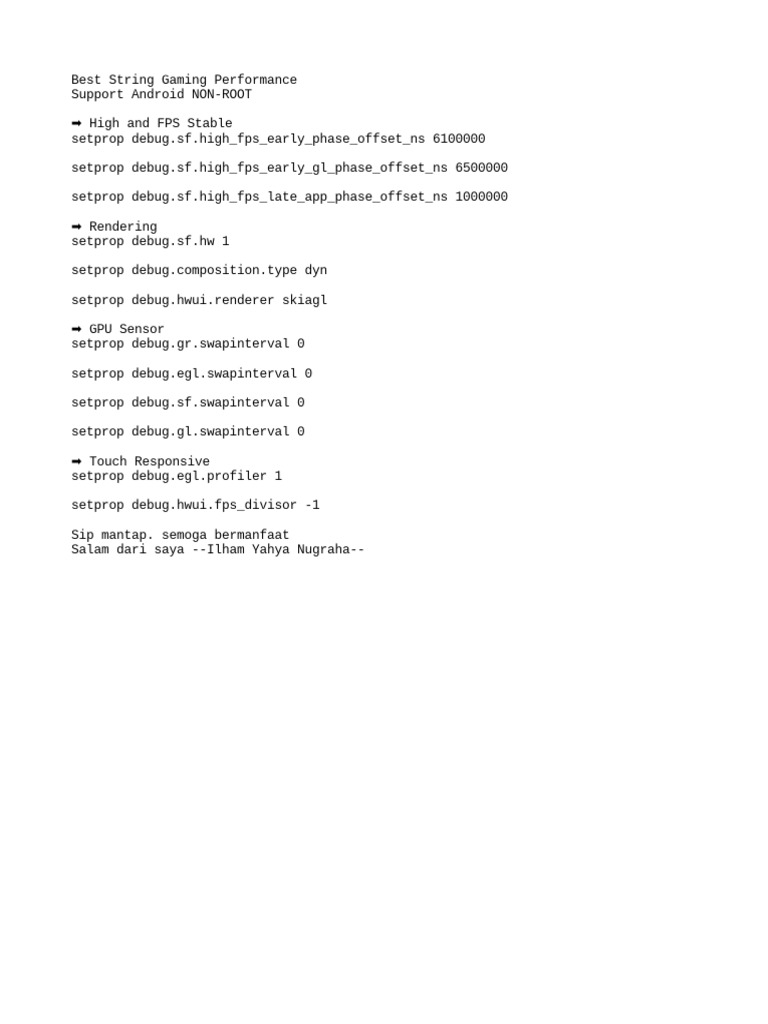 Best String Gaming Performance
Support Android NON-ROOT

➡ High and FPS Stable
setprop debug.sf.high_fps_early_phase_offset_ns 6100000

setprop debug.sf.high_fps_early_gl_phase_offset_ns 6500000

setprop debug.sf.high_fps_late_app_phase_offset_ns 1000000

➡ Rendering
setprop debug.sf.hw 1

setprop debug.composition.type dyn

setprop debug.hwui.renderer skiagl

➡ GPU Sensor
setprop debug.gr.swapinterval 0

setprop debug.egl.swapinterval 0

setprop debug.sf.swapinterval 0

setprop debug.gl.swapinterval 0

➡ Touch Responsive
setprop debug.egl.profiler 1

setprop debug.hwui.fps_divisor -1

Sip mantap. semoga bermanfaat
Salam dari saya --Ilham Yahya Nugraha--